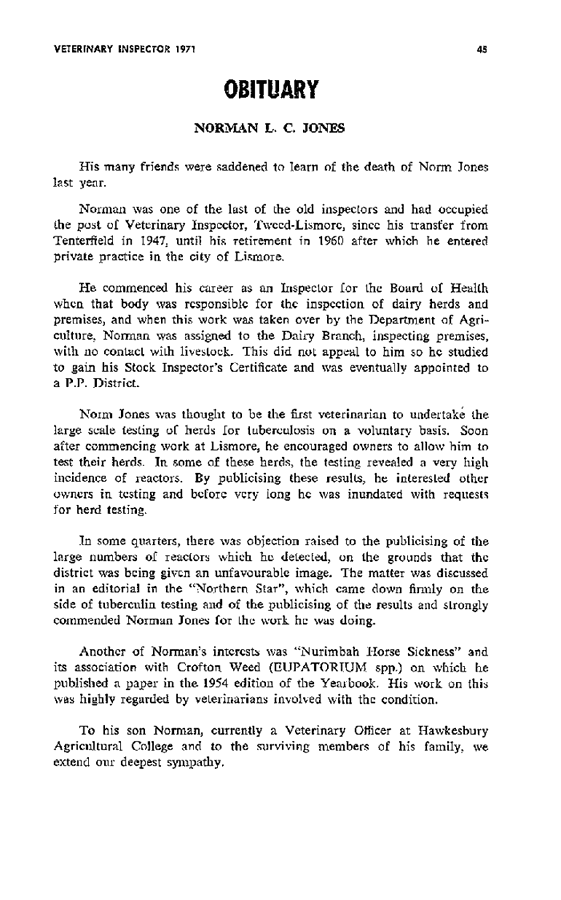 VETERINARY INSPECTOR 1971

45

OBITUARY

NORMAN L. C. JONES

His many friends were saddened to learn of the death of Norm Jones last year.

Norman was one of the last of the old inspectors and had occupied the post of Veterinary Inspector, Tweed-Lismore, since his transfer from Tenterfield in 1947, until his retirement in 1960 after which he entered private practice in the city of Lismore.

He commenced his career as an Inspector for the Board of Health when that body was responsible for the inspection of dairy herds and premises, and when this work was taken over by the Department of Agriculture, Norman was assigned to the Dairy Branch, inspecting premises, with no contact with livestock. This did not appeal to him so he studied to gain his Stock Inspector's Certificate and was eventually appointed to a P.P. District.

Norm Jones was thought to be the first veterinarian to undertake the large scale testing of herds for tuberculosis on a voluntary basis. Soon after commencing work at Lismore, he encouraged owners to allow him to test their herds. In some of these herds, the testing revealed a very high incidence of reactors. By publicising these results, he interested other owners in testing and before very long he was inundated with requests for herd testing.

In some quarters, there was objection raised to the publicising of the large numbers of reactors which he detected, on the grounds that the district was being given an unfavourable image. The matter was discussed in an editorial in the "Northern Star", which came down firmly on the side of tuberculin testing and of the publicising of the results and strongly commended Norman Jones for the work he was doing.

Another of Norman's interests was "Nurimbah Horse Sickness" and its association with Crofton Weed (EUPATORIUM spp.) on which he published a paper in the 1954 edition of the Yearbook. His work on this was highly regarded by veterinarians involved with the condition.

To his son Norman, currently a Veterinary Officer at Hawkesbury Agricultural College and to the surviving members of his family, we extend our deepest sympathy.